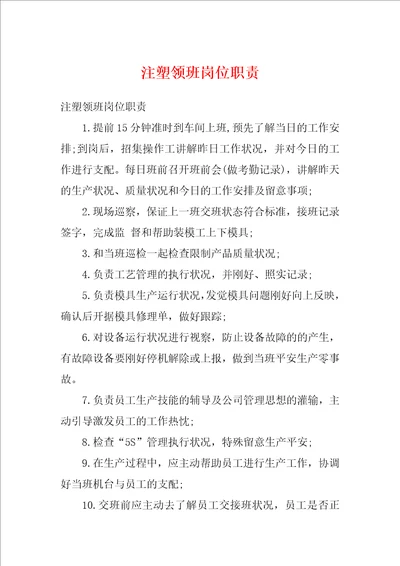 注塑领班岗位职责

注塑领班岗位职责

1.提前15分钟准时到车间上班,预先了解当日的工作安排;到岗后，招集操作工讲解昨日工作状况，并对今日的工作进行支配。每日班前召开班前会(做考勤记录)，讲解昨天的生产状况、质量状况和今日的工作安排及留意事项;

2.现场巡察，保证上一班交班状态符合标准，接班记录签字，完成监 督和帮助装模工上下模具;

3.和当班巡检一起检查限制产品质量状况;

4.负责工艺管理的执行状况，并刚好、照实记录;

5.负责模具生产运行状况,发觉模具问题刚好向上反映，确认后开据模具修理单，做好跟踪;

6.对设备运行状况进行视察，防止设备故障的的产生，有故障设备要刚好停机解除或上报，做到当班平安生产零事故。

7.负责员工生产技能的辅导及公司管理思想的灌输，主动引导激发员工的工作热忱;

8.检查“5S”管理执行状况，特殊留意生产平安;

9.在生产过程中，应主动帮助员工进行生产工作，协调好当班机台与员工的支配;

10.交班前应主动去了解员工交接班状况，员工是否正